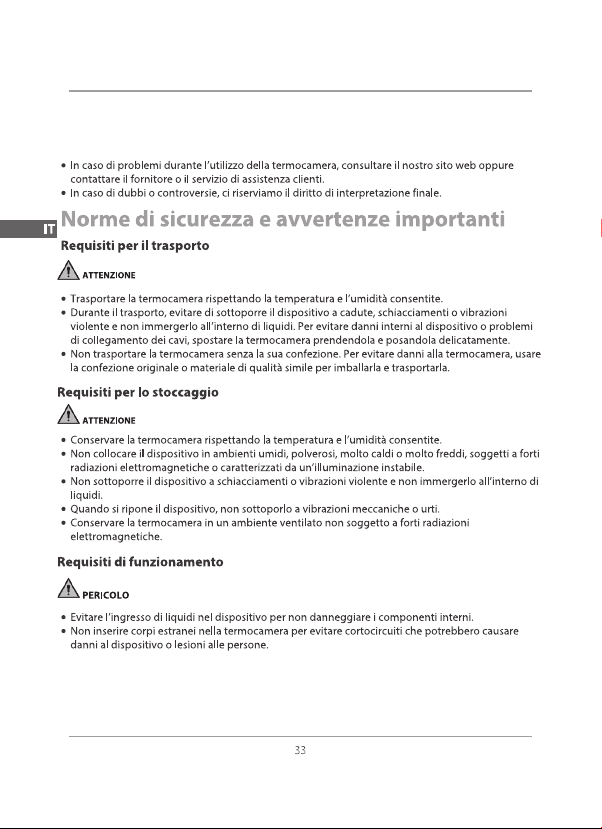 • In caso di problemi durante l'utilizzo della termocamera, consultare il nostro sito web oppure contattare il fornitore o il servizio di assistenza clienti.
• In caso di dubbi o controversie, ci riserviamo il diritto di interpretazione finale.

IT

Norme di sicurezza e avvertenze importanti

Requisiti per il trasporto

ATTENZIONE

• Trasportare la termocamera rispettando la temperatura e l'umidità consentite.
• Durante il trasporto, evitare di sottoporre il dispositivo a cadute, schiacciamenti o vibrazioni violente e non immergerlo all'interno di liquidi. Per evitare danni interni al dispositivo o problemi di collegamento dei cavi, spostare la termocamera prendendola e posandola delicatamente.
• Non trasportare la termocamera senza la sua confezione. Per evitare danni alla termocamera, usare la confezione originale o materiale di qualità simile per imballarla e trasportarla.

Requisiti per lo stoccaggio

ATTENZIONE

• Conservare la termocamera rispettando la temperatura e l'umidità consentite.
• Non collocare il dispositivo in ambienti umidi, polverosi, molto caldi o molto freddi, soggetti a forti radiazioni elettromagnetiche o caratterizzati da un'illuminazione instabile.
• Non sottoporre il dispositivo a schiacciamenti o vibrazioni violente e non immergerlo all'interno di liquidi.
• Quando si ripone il dispositivo, non sottoporlo a vibrazioni meccaniche o urti.
• Conservare la termocamera in un ambiente ventilato non soggetto a forti radiazioni elettromagnetiche.

Requisiti di funzionamento

PERICOLO

• Evitare l'ingresso di liquidi nel dispositivo per non danneggiare i componenti interni.
• Non inserire corpi estranei nella termocamera per evitare cortocircuiti che potrebbero causare danni al dispositivo o lesioni alle persone.

33